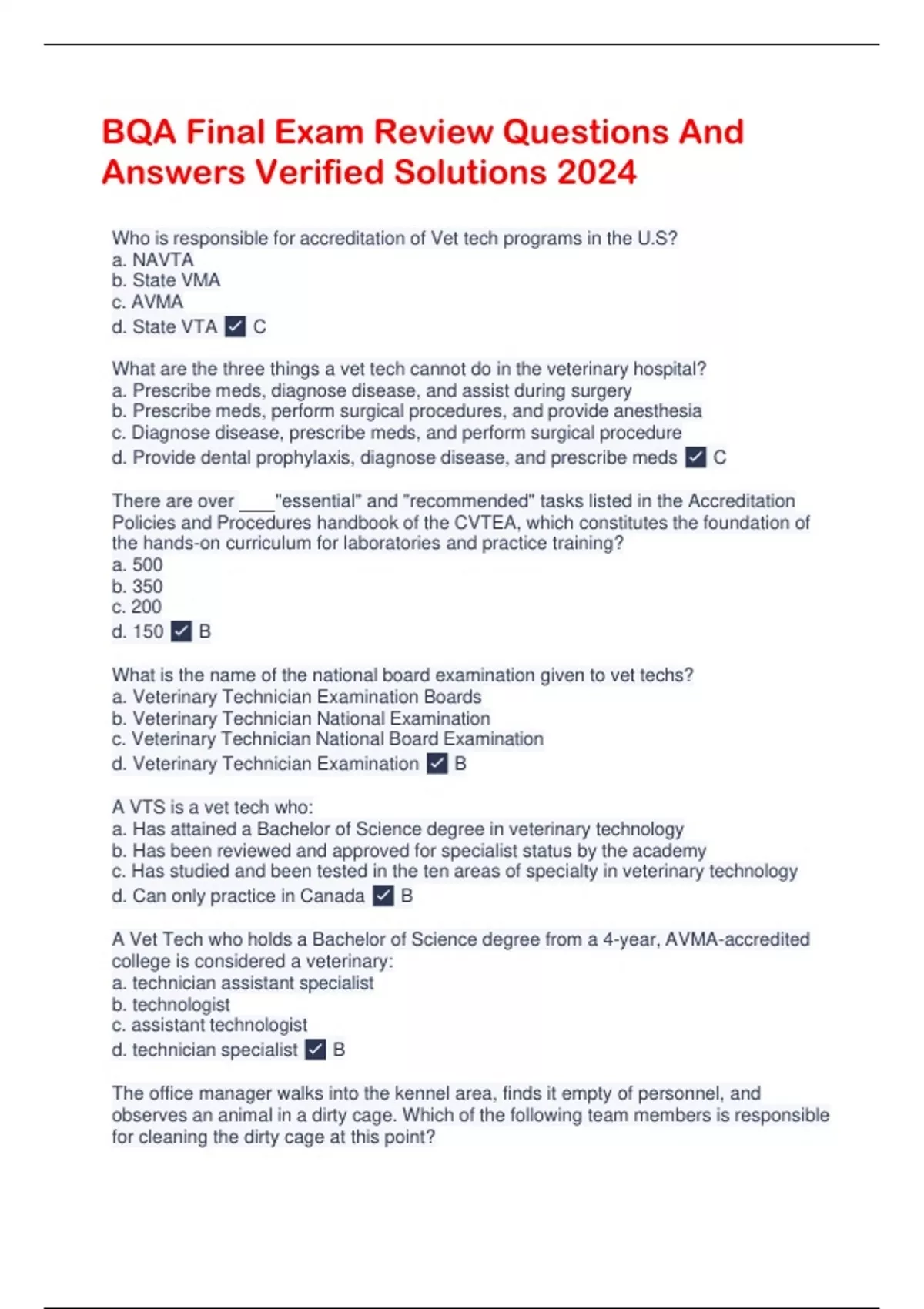 BQA Final Exam Review Questions And Answers Verified Solutions 2024

Who is responsible for accreditation of Vet tech programs in the U.S?
a. NAVTA
b. State VMA
c. AVMA
d. State VTA ✓ C

What are the three things a vet tech cannot do in the veterinary hospital?
a. Prescribe meds, diagnose disease, and assist during surgery
b. Prescribe meds, perform surgical procedures, and provide anesthesia
c. Diagnose disease, prescribe meds, and perform surgical procedure
d. Provide dental prophylaxis, diagnose disease, and prescribe meds ✓ C

There are over ____"essential" and "recommended" tasks listed in the Accreditation Policies and Procedures handbook of the CVTEA, which constitutes the foundation of the hands-on curriculum for laboratories and practice training?
a. 500
b. 350
c. 200
d. 150 ✓ B

What is the name of the national board examination given to vet techs?
a. Veterinary Technician Examination Boards
b. Veterinary Technician National Examination
c. Veterinary Technician National Board Examination
d. Veterinary Technician Examination ✓ B

A VTS is a vet tech who:
a. Has attained a Bachelor of Science degree in veterinary technology
b. Has been reviewed and approved for specialist status by the academy
c. Has studied and been tested in the ten areas of specialty in veterinary technology
d. Can only practice in Canada ✓ B

A Vet Tech who holds a Bachelor of Science degree from a 4-year, AVMA-accredited college is considered a veterinary:
a. technician assistant specialist
b. technologist
c. assistant technologist
d. technician specialist ✓ B

The office manager walks into the kennel area, finds it empty of personnel, and observes an animal in a dirty cage. Which of the following team members is responsible for cleaning the dirty cage at this point?